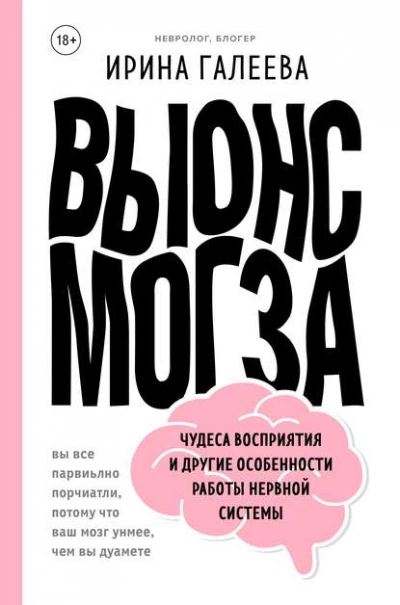 18+

НЕВРОЛОГ, БЛОГЕР

ИРИНА ГАЛЕЕВА

ВЫЮНС МОГЗА

ЧУДЕСА ВОСПРИЯТИЯ И ДРУГИЕ ОСОБЕННОСТИ РАБОТЫ НЕРВНОЙ СИСТЕМЫ

вы все парвиьлно порчиатли, потому что ваш мозг унмее, чем вы дуамете